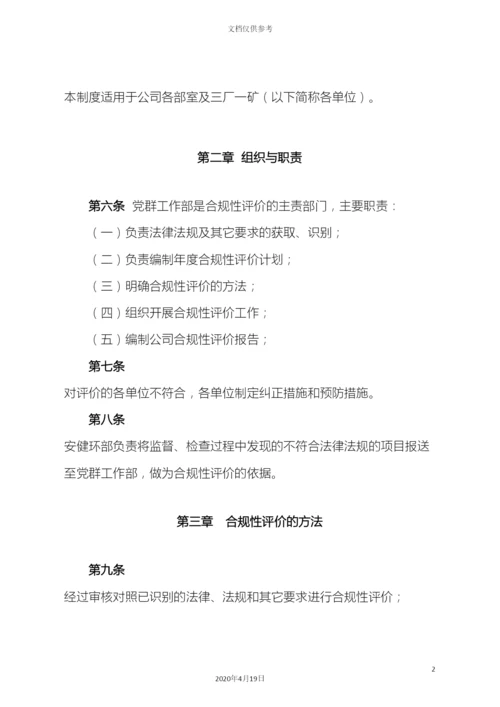 文档仅供参考

本制度适用于公司各部室及三厂一矿（以下简称各单位）。

第二章 组织与职责

第六条 党群工作部是合规性评价的主责部门，主要职责：

（一）负责法律法规及其它要求的获取、识别；

（二）负责编制年度合规性评价计划；

（三）明确合规性评价的方法；

（四）组织开展合规性评价工作；

（五）编制公司合规性评价报告；

第七条

对评价的各单位不符合，各单位制定纠正措施和预防措施。

第八条

安健环部负责将监督、检查过程中发现的不符合法律法规的项目报送至党群工作部，做为合规性评价的依据。

第三章 合规性评价的方法

第九条

经过审核对照已识别的法律、法规和其它要求进行合规性评价；

2

2020年4月19日